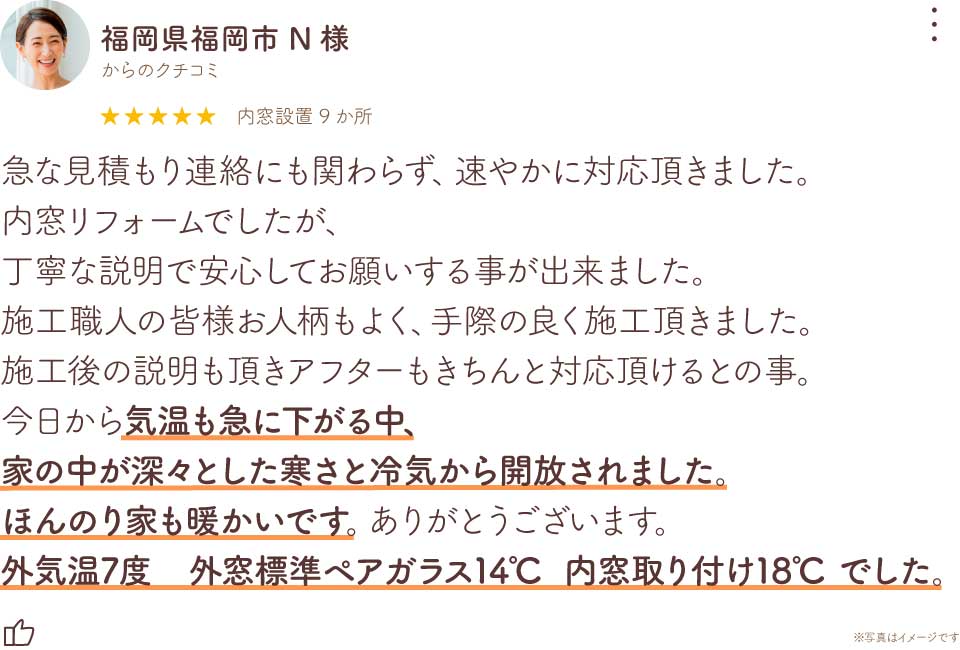 福岡県福岡市 N 様
からのクチコミ

★★★★★ 内窓設置 9 か所

急な見積もり連絡にも関わらず、速やかに対応頂きました。
内窓リフォームでしたが、
丁寧な説明で安心してお願いする事が出来ました。
施工職人の皆様お人柄もよく、手際の良く施工頂きました。
施工後の説明も頂きアフターもきちんと対応頂けるとの事。
今日から気温も急に下がる中、
家の中が深々とした寒さと冷気から開放されました。
ほんのり家も暖かいです。ありがとうございます。
外気温7度　外窓標準ペアガラス14℃　内窓取り付け18℃ でした。

※写真はイメージです